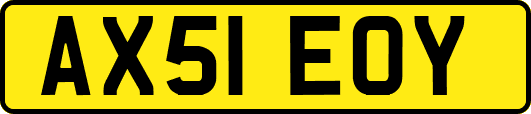 AX51 EOY